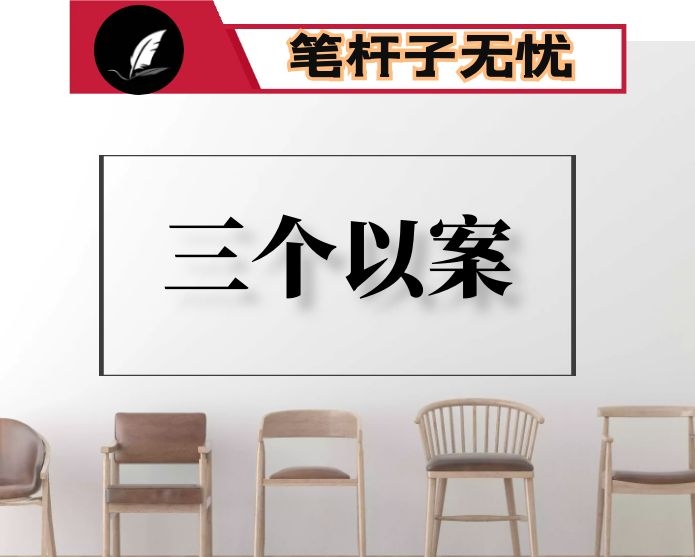 笔杆子无忧

三个以案